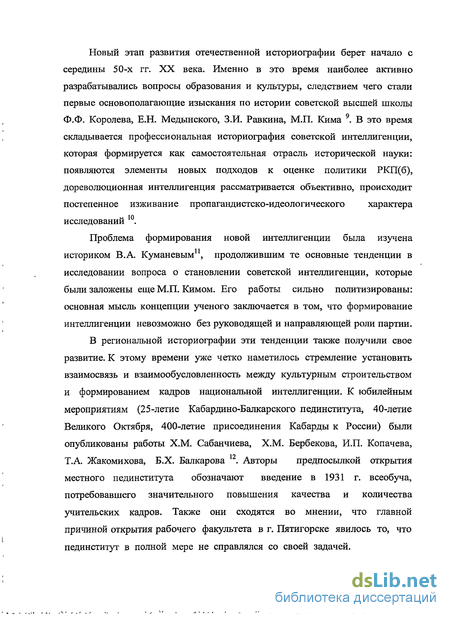 Новый этап развития отечественной историографии берет начало с середины 50-х гг. XX века. Именно в это время наиболее активно разрабатывались вопросы образования и культуры, следствием чего стали первые основополагающие изыскания по истории советской высшей школы Ф.Ф. Королева, Е.Н. Медынского, З.И. Равкина, М.П. Кима $^{9}$. В это время складывается профессиональная историография советской интеллигенции, которая формируется как самостоятельная отрасль исторической науки: появляются элементы новых подходов к оценке политики РКП(б), дореволюционная интеллигенция рассматривается объективно, происходит постепенное изживание пропагандистско-идеологического характера исследований $^{10}$.

Проблема формирования новой интеллигенции была изучена историком В.А. Куманевым$^{11}$, продолжившим те основные тенденции в исследовании вопроса о становлении советской интеллигенции, которые были заложены еще М.П. Кимом. Его работы сильно политизированы: основная мысль концепции ученого заключается в том, что формирование интеллигенции невозможно без руководящей и направляющей роли партии.

В региональной историографии эти тенденции также получили свое развитие. К этому времени уже четко наметилось стремление установить взаимосвязь и взаимообусловленность между культурным строительством и формированием кадров национальной интеллигенции. К юбилейным мероприятиям (25-летие Кабардино-Балкарского пединститута, 40-летие Великого Октября, 400-летие присоединения Кабарды к России) были опубликованы работы Х.М. Сабанчиева, Х.М. Бербекова, И.П. Копачева, Т.А. Жакомихова, Б.Х. Балкарова $^{12}$. Авторы предпосылкой открытия местного пединститута обозначают введение в 1931 г. всеобуча, потребовавшего значительного повышения качества и количества учительских кадров. Также они сходятся во мнении, что главной причиной открытия рабочего факультета в г. Пятигорске явилось то, что пединститут в полной мере не справлялся со своей задачей.

dsLib.net
библиотека диссертаций